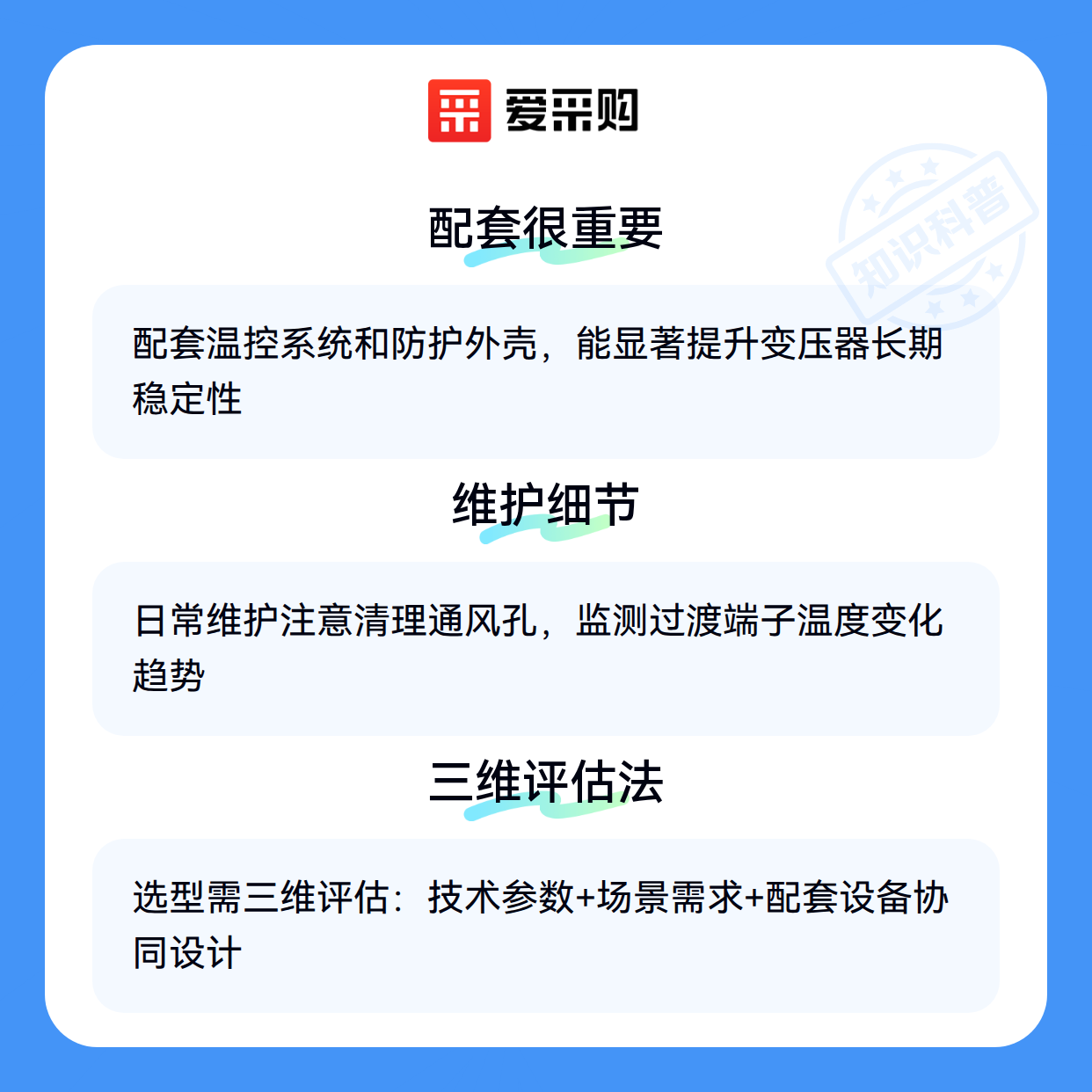 爱采购

配套很重要

配套温控系统和防护外壳，能显著提升变压器长期稳定性

维护细节

日常维护注意清理通风孔，监测过渡端子温度变化趋势

三维评估法

选型需三维评估：技术参数+场景需求+配套设备协同设计

知识科普